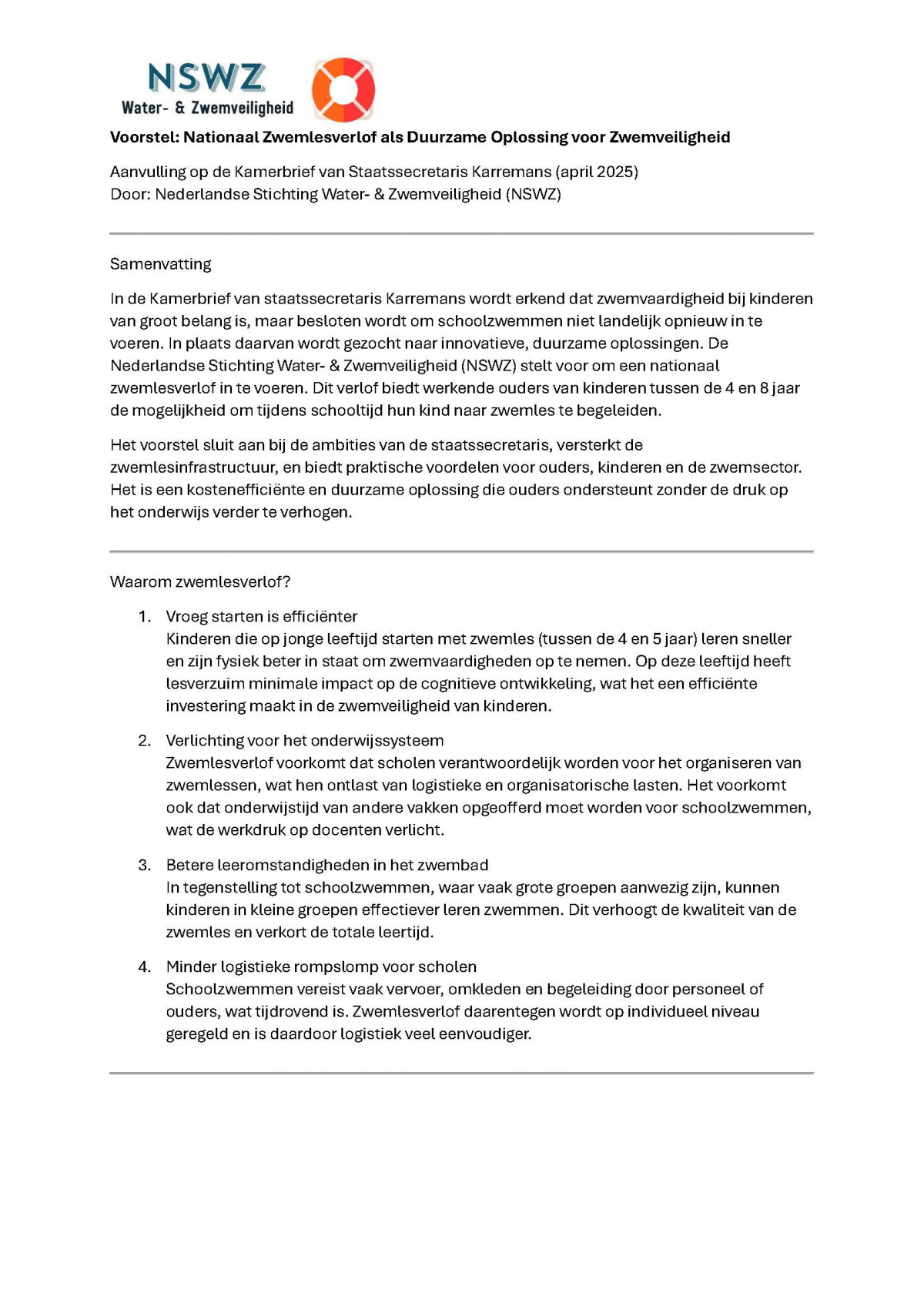 NSWZ
Water- & Zwemveiligheid

Voorstel: Nationaal Zwemlesverlof als Duurzame Oplossing voor Zwemveiligheid

Aanvulling op de Kamerbrief van Staatssecretaris Karremans (april 2025)
Door: Nederlandse Stichting Water- & Zwemveiligheid (NSWZ)

Samenvatting

In de Kamerbrief van staatssecretaris Karremans wordt erkend dat zwemvaardigheid bij kinderen van groot belang is, maar besloten wordt om schoolzwemmen niet landelijk opnieuw in te voeren. In plaats daarvan wordt gezocht naar innovatieve, duurzame oplossingen. De Nederlandse Stichting Water- & Zwemveiligheid (NSWZ) stelt voor om een nationaal zwemlesverlof in te voeren. Dit verlof biedt werkende ouders van kinderen tussen de 4 en 8 jaar de mogelijkheid om tijdens schooltijd hun kind naar zwemles te begeleiden.

Het voorstel sluit aan bij de ambities van de staatssecretaris, versterkt de zwemlesinfrastructuur, en biedt praktische voordelen voor ouders, kinderen en de zwemsector. Het is een kostenefficiënte en duurzame oplossing die ouders ondersteunt zonder de druk op het onderwijs verder te verhogen.

Waarom zwemlesverlof?

1. Vroeg starten is efficiënter
Kinderen die op jonge leeftijd starten met zwemles (tussen de 4 en 5 jaar) leren sneller en zijn fysiek beter in staat om zwemvaardigheden op te nemen. Op deze leeftijd heeft lesverzuim minimale impact op de cognitieve ontwikkeling, wat het een efficiënte investering maakt in de zwemveiligheid van kinderen.

2. Verlichting voor het onderwijssysteem
Zwemlesverlof voorkomt dat scholen verantwoordelijk worden voor het organiseren van zwemlessen, wat hen ontlast van logistieke en organisatorische lasten. Het voorkomt ook dat onderwijstijd van andere vakken opgeofferd moet worden voor schoolzwemmen, wat de werkdruk op docenten verlicht.

3. Betere leeromstandigheden in het zwembad
In tegenstelling tot schoolzwemmen, waar vaak grote groepen aanwezig zijn, kunnen kinderen in kleine groepen effectiever leren zwemmen. Dit verhoogt de kwaliteit van de zwemles en verkort de totale leertijd.

4. Minder logistieke rompslomp voor scholen
Schoolzwemmen vereist vaak vervoer, omkleden en begeleiding door personeel of ouders, wat tijdrovend is. Zwemlesverlof daarentegen wordt op individueel niveau geregeld en is daardoor logistiek veel eenvoudiger.